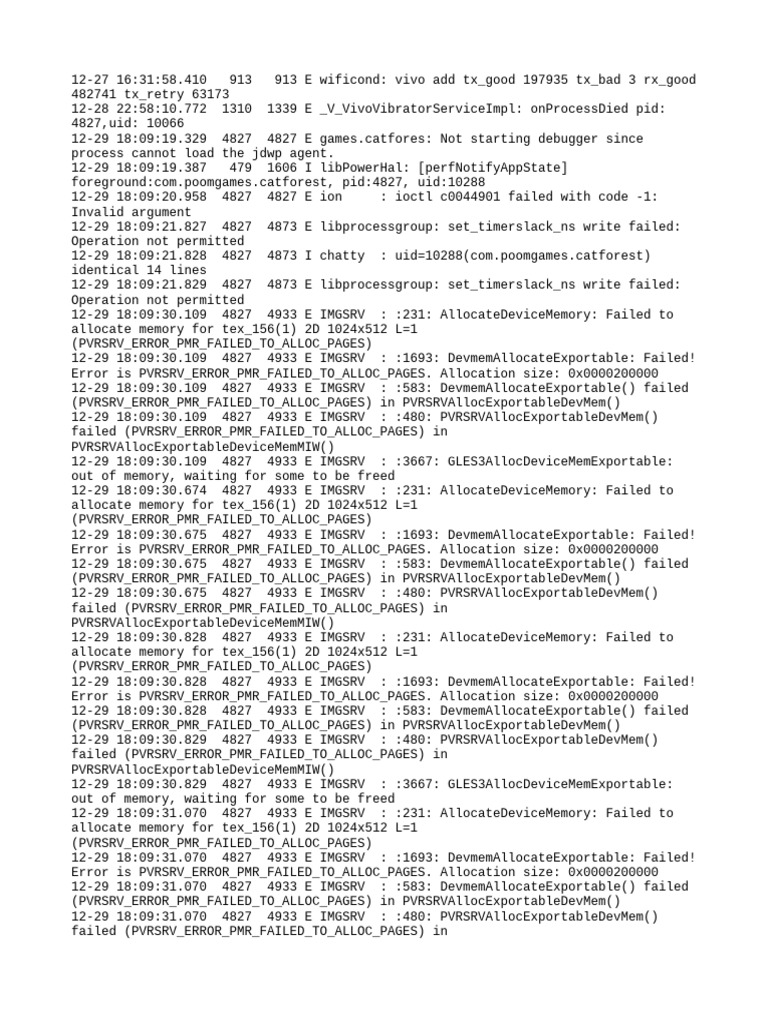 12-27 16:31:58.410   913   913 E wificond: vivo add tx_good 197935 tx_bad 3 rx_good 482741 tx_retry 63173
12-28 22:58:10.772  1310  1339 E _V_VivoVibratorServiceImpl: onProcessDied pid: 4827,uid: 10066
12-29 18:09:19.329  4827  4827 E games.catfores: Not starting debugger since process cannot load the jdwp agent.
12-29 18:09:19.387   479  1606 I libPowerHal: [perfNotifyAppState] foreground:com.poomgames.catforest, pid:4827, uid:10288
12-29 18:09:20.958  4827  4827 E ion     : ioctl c0044901 failed with code -1: Invalid argument
12-29 18:09:21.827  4827  4873 E libprocessgroup: set_timerslack_ns write failed: Operation not permitted
12-29 18:09:21.828  4827  4873 I chatty  : uid=10288(com.poomgames.catforest) identical 14 lines
12-29 18:09:21.829  4827  4873 E libprocessgroup: set_timerslack_ns write failed: Operation not permitted
12-29 18:09:30.109  4827  4933 E IMGSRV  : :231: AllocateDeviceMemory: Failed to allocate memory for tex_156(1) 2D 1024x512 L=1 (PVRSRV_ERROR_PMR_FAILED_TO_ALLOC_PAGES)
12-29 18:09:30.109  4827  4933 E IMGSRV  : :1693: DevmemAllocateExportable: Failed! Error is PVRSRV_ERROR_PMR_FAILED_TO_ALLOC_PAGES. Allocation size: 0x0000200000
12-29 18:09:30.109  4827  4933 E IMGSRV  : :583: DevmemAllocateExportable() failed (PVRSRV_ERROR_PMR_FAILED_TO_ALLOC_PAGES) in PVRSRVAllocExportableDevMem()
12-29 18:09:30.109  4827  4933 E IMGSRV  : :480: PVRSRVAllocExportableDevMem() failed (PVRSRV_ERROR_PMR_FAILED_TO_ALLOC_PAGES) in PVRSRVAllocExportableDeviceMemMIW()
12-29 18:09:30.109  4827  4933 E IMGSRV  : :3667: GLES3AllocDeviceMemExportable: out of memory, waiting for some to be freed
12-29 18:09:30.674  4827  4933 E IMGSRV  : :231: AllocateDeviceMemory: Failed to allocate memory for tex_156(1) 2D 1024x512 L=1 (PVRSRV_ERROR_PMR_FAILED_TO_ALLOC_PAGES)
12-29 18:09:30.675  4827  4933 E IMGSRV  : :1693: DevmemAllocateExportable: Failed! Error is PVRSRV_ERROR_PMR_FAILED_TO_ALLOC_PAGES. Allocation size: 0x0000200000
12-29 18:09:30.675  4827  4933 E IMGSRV  : :583: DevmemAllocateExportable() failed (PVRSRV_ERROR_PMR_FAILED_TO_ALLOC_PAGES) in PVRSRVAllocExportableDevMem()
12-29 18:09:30.675  4827  4933 E IMGSRV  : :480: PVRSRVAllocExportableDevMem() failed (PVRSRV_ERROR_PMR_FAILED_TO_ALLOC_PAGES) in PVRSRVAllocExportableDeviceMemMIW()
12-29 18:09:30.828  4827  4933 E IMGSRV  : :231: AllocateDeviceMemory: Failed to allocate memory for tex_156(1) 2D 1024x512 L=1 (PVRSRV_ERROR_PMR_FAILED_TO_ALLOC_PAGES)
12-29 18:09:30.828  4827  4933 E IMGSRV  : :1693: DevmemAllocateExportable: Failed! Error is PVRSRV_ERROR_PMR_FAILED_TO_ALLOC_PAGES. Allocation size: 0x0000200000
12-29 18:09:30.828  4827  4933 E IMGSRV  : :583: DevmemAllocateExportable() failed (PVRSRV_ERROR_PMR_FAILED_TO_ALLOC_PAGES) in PVRSRVAllocExportableDevMem()
12-29 18:09:30.829  4827  4933 E IMGSRV  : :480: PVRSRVAllocExportableDevMem() failed (PVRSRV_ERROR_PMR_FAILED_TO_ALLOC_PAGES) in PVRSRVAllocExportableDeviceMemMIW()
12-29 18:09:30.829  4827  4933 E IMGSRV  : :3667: GLES3AllocDeviceMemExportable: out of memory, waiting for some to be freed
12-29 18:09:31.070  4827  4933 E IMGSRV  : :231: AllocateDeviceMemory: Failed to allocate memory for tex_156(1) 2D 1024x512 L=1 (PVRSRV_ERROR_PMR_FAILED_TO_ALLOC_PAGES)
12-29 18:09:31.070  4827  4933 E IMGSRV  : :1693: DevmemAllocateExportable: Failed! Error is PVRSRV_ERROR_PMR_FAILED_TO_ALLOC_PAGES. Allocation size: 0x0000200000
12-29 18:09:31.070  4827  4933 E IMGSRV  : :583: DevmemAllocateExportable() failed (PVRSRV_ERROR_PMR_FAILED_TO_ALLOC_PAGES) in PVRSRVAllocExportableDevMem()
12-29 18:09:31.070  4827  4933 E IMGSRV  : :480: PVRSRVAllocExportableDevMem() failed (PVRSRV_ERROR_PMR_FAILED_TO_ALLOC_PAGES) in